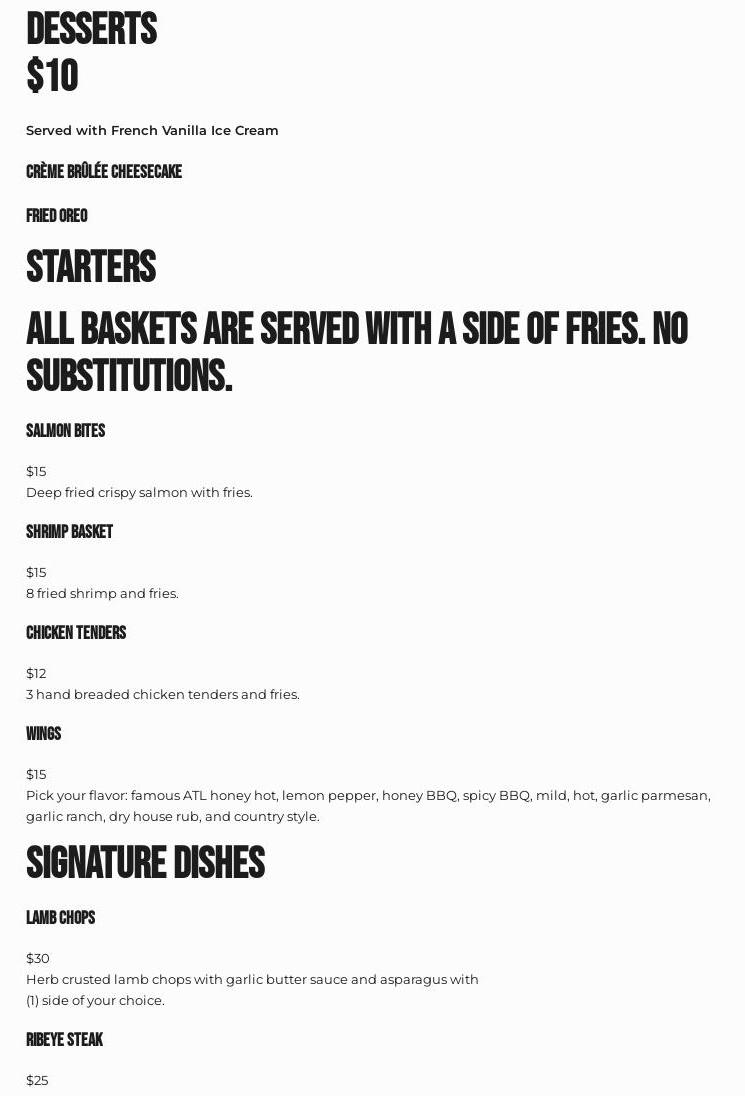 DESSERTS
$10

Served with French Vanilla Ice Cream

CRÈME BRÛLÉE CHEESECAKE

FRIED OREO

STARTERS

ALL BASKETS ARE SERVED WITH A SIDE OF FRIES. NO SUBSTITUTIONS.

SALMON BITES

$15
Deep fried crispy salmon with fries.

SHRIMP BASKET

$15
8 fried shrimp and fries.

CHICKEN TENDERS

$12
3 hand breaded chicken tenders and fries.

WINGS

$15
Pick your flavor: famous ATL honey hot, lemon pepper, honey BBQ, spicy BBQ, mild, hot, garlic parmesan, garlic ranch, dry house rub, and country style.

SIGNATURE DISHES

LAMB CHOPS

$30
Herb crusted lamb chops with garlic butter sauce and asparagus with (1) side of your choice.

RIBEYE STEAK

$25